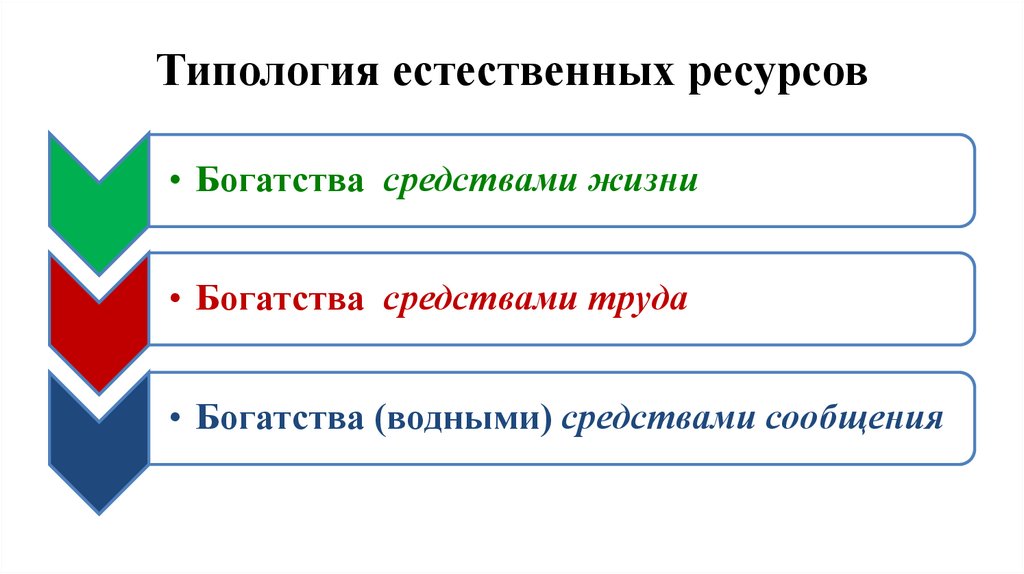 Типология естественных ресурсов

• Богатства средствами жизни

• Богатства средствами труда

• Богатства (водными) средствами сообщения